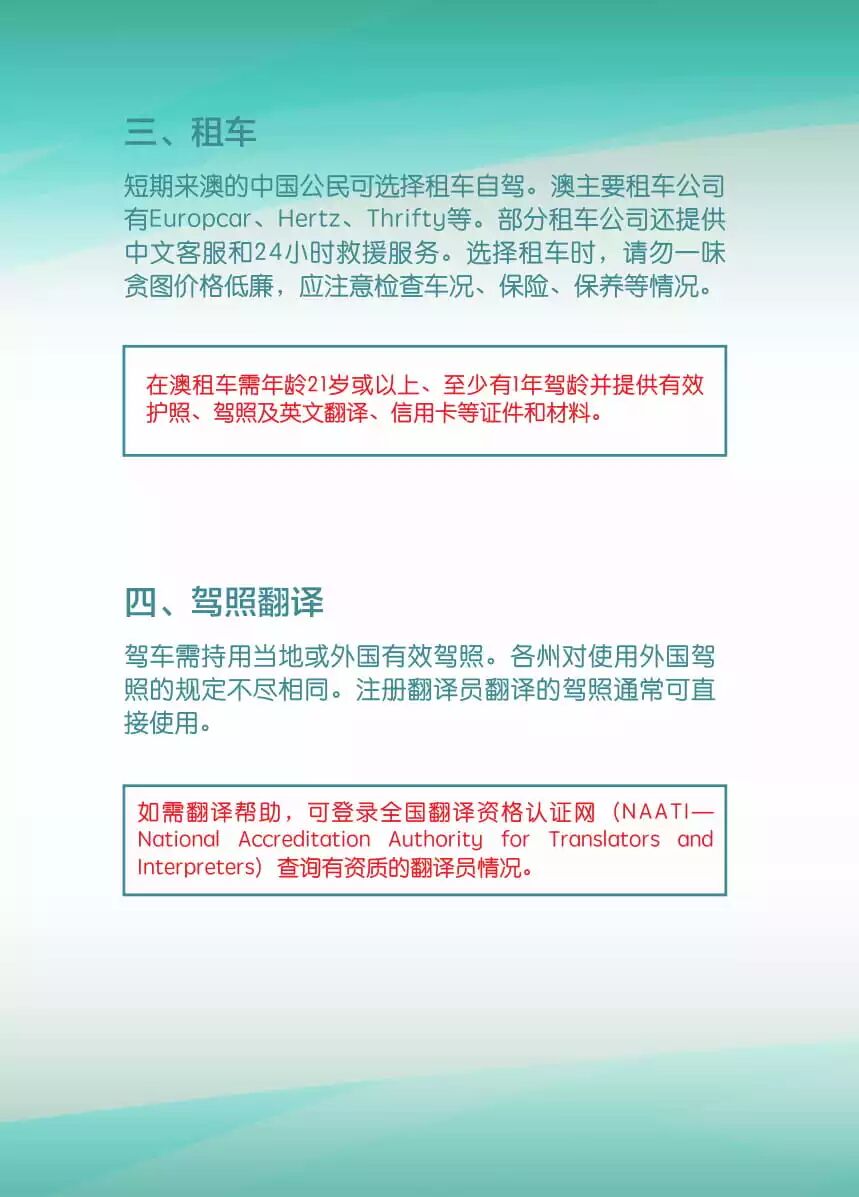 三、租车

短期来澳的中国公民可选择租车自驾。澳主要租车公司有Europcar、Hertz、Thrifty等。部分租车公司还提供中文客服和24小时救援服务。选择租车时，请勿一味贪图价格低廉，应注意检查车况、保险、保养等情况。

在澳租车需年龄21岁或以上、至少有1年驾龄并提供有效护照、驾照及英文翻译、信用卡等证件和材料。

四、驾照翻译

驾车需持用当地或外国有效驾照。各州对使用外国驾照的规定不尽相同。注册翻译员翻译的驾照通常可直接使用。

如需翻译帮助，可登录全国翻译资格认证网（NAATI—National Accreditation Authority for Translators and Interpreters）查询有资质的翻译员情况。